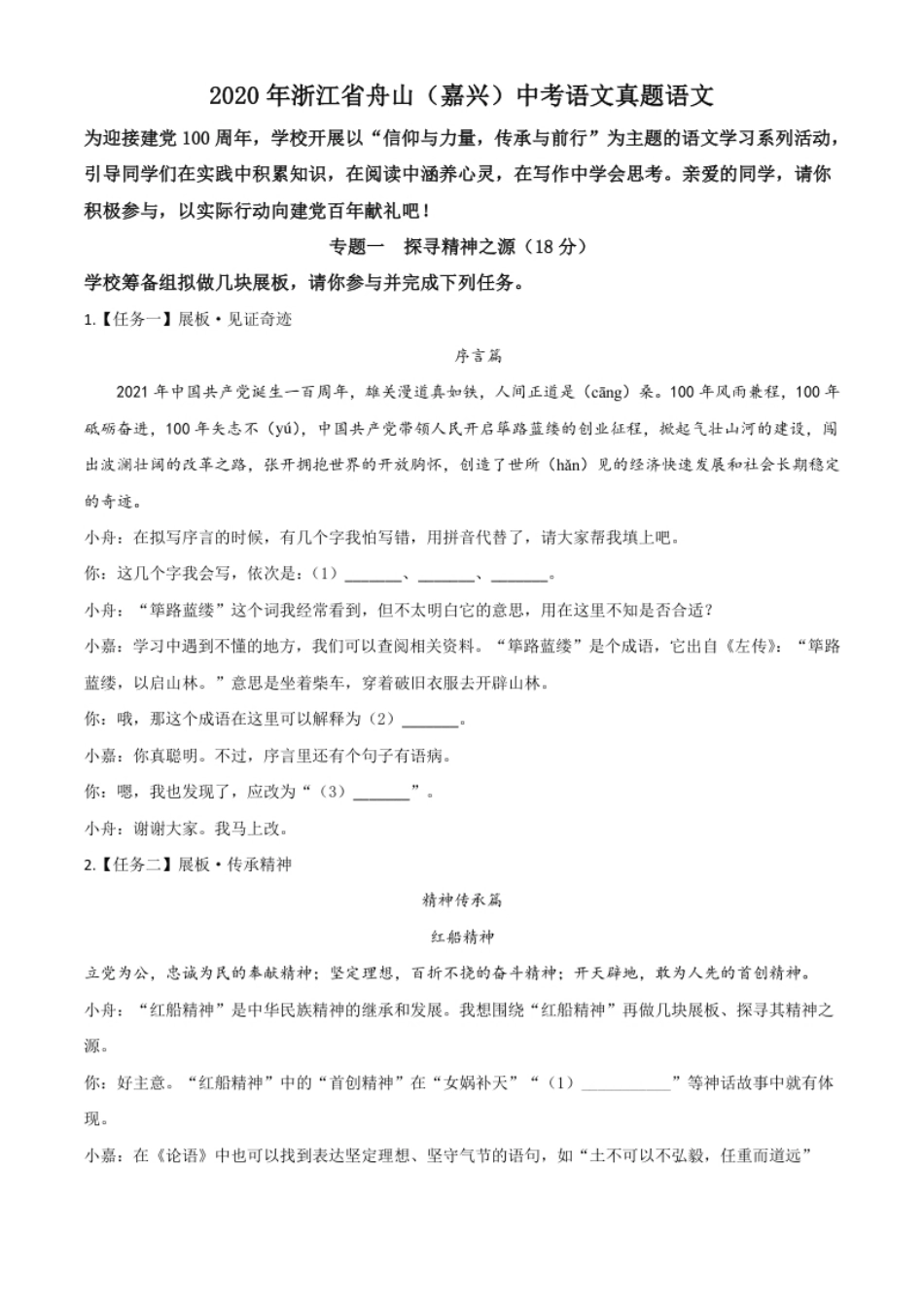 2020 年浙江省舟山（嘉兴）中考语文真题语文

为迎接建党 100 周年，学校开展以“信仰与力量，传承与前行”为主题的语文学习系列活动，引导同学们在实践中积累知识，在阅读中涵养心灵，在写作中学会思考。亲爱的同学，请你积极参与，以实际行动向建党百年献礼吧！

专题一　探寻精神之源（18 分）

学校筹备组拟做几块展板，请你参与并完成下列任务。

1.【任务一】展板·见证奇迹

序言篇

2021 年中国共产党诞生一百周年，雄关漫道真如铁，人间正道是（cāng）桑。100 年风雨兼程，100 年砥砺奋进，100 年矢志不（yú），中国共产党带领人民开启筚路蓝缕的创业征程，掀起气壮山河的建设，闯出波澜壮阔的改革之路，张开拥抱世界的开放胸怀，创造了世所（hǎn）见的经济快速发展和社会长期稳定的奇迹。

小舟：在拟写序言的时候，有几个字我怕写错，用拼音代替了，请大家帮我填上吧。

你：这几个字我会写，依次是：（1）_______、_______、_______。

小舟：“筚路蓝缕”这个词我经常看到，但不太明白它的意思，用在这里不知是否合适？

小嘉：学习中遇到不懂的地方，我们可以查阅相关资料。“筚路蓝缕”是个成语，它出自《左传》：“筚路蓝缕，以启山林。”意思是坐着柴车，穿着破旧衣服去开辟山林。

你：哦，那这个成语在这里可以解释为（2）_______。

小嘉：你真聪明。不过，序言里还有个句子有语病。

你：嗯，我也发现了，应改为“（3）_______”。

小舟：谢谢大家。我马上改。

2.【任务二】展板·传承精神

精神传承篇

红船精神

立党为公，忠诚为民的奉献精神；坚定理想，百折不挠的奋斗精神；开天辟地，敢为人先的首创精神。

小舟：“红船精神”是中华民族精神的继承和发展。我想围绕“红船精神”再做几块展板、探寻其精神之源。

你：好主意。“红船精神”中的“首创精神”在“女娲补天”“（1）___________”等神话故事中就有体现。

小嘉：在《论语》中也可以找到表达坚定理想、坚守气节的语句，如“士不可以不弘毅，任重而道远”